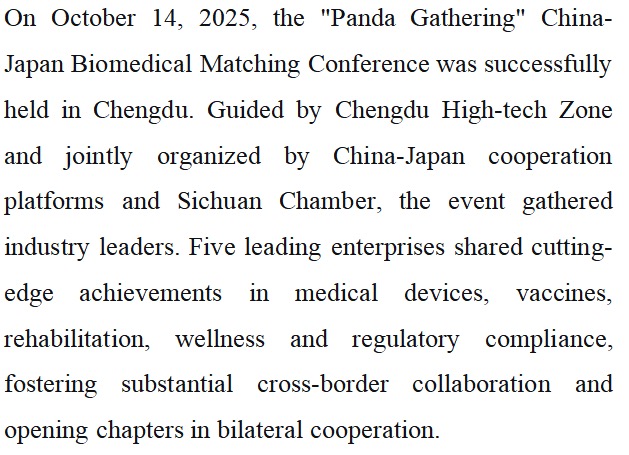 On October 14, 2025, the "Panda Gathering" China-Japan Biomedical Matching Conference was successfully held in Chengdu. Guided by Chengdu High-tech Zone and jointly organized by China-Japan cooperation platforms and Sichuan Chamber, the event gathered industry leaders. Five leading enterprises shared cutting-edge achievements in medical devices, vaccines, rehabilitation, wellness and regulatory compliance, fostering substantial cross-border collaboration and opening chapters in bilateral cooperation.